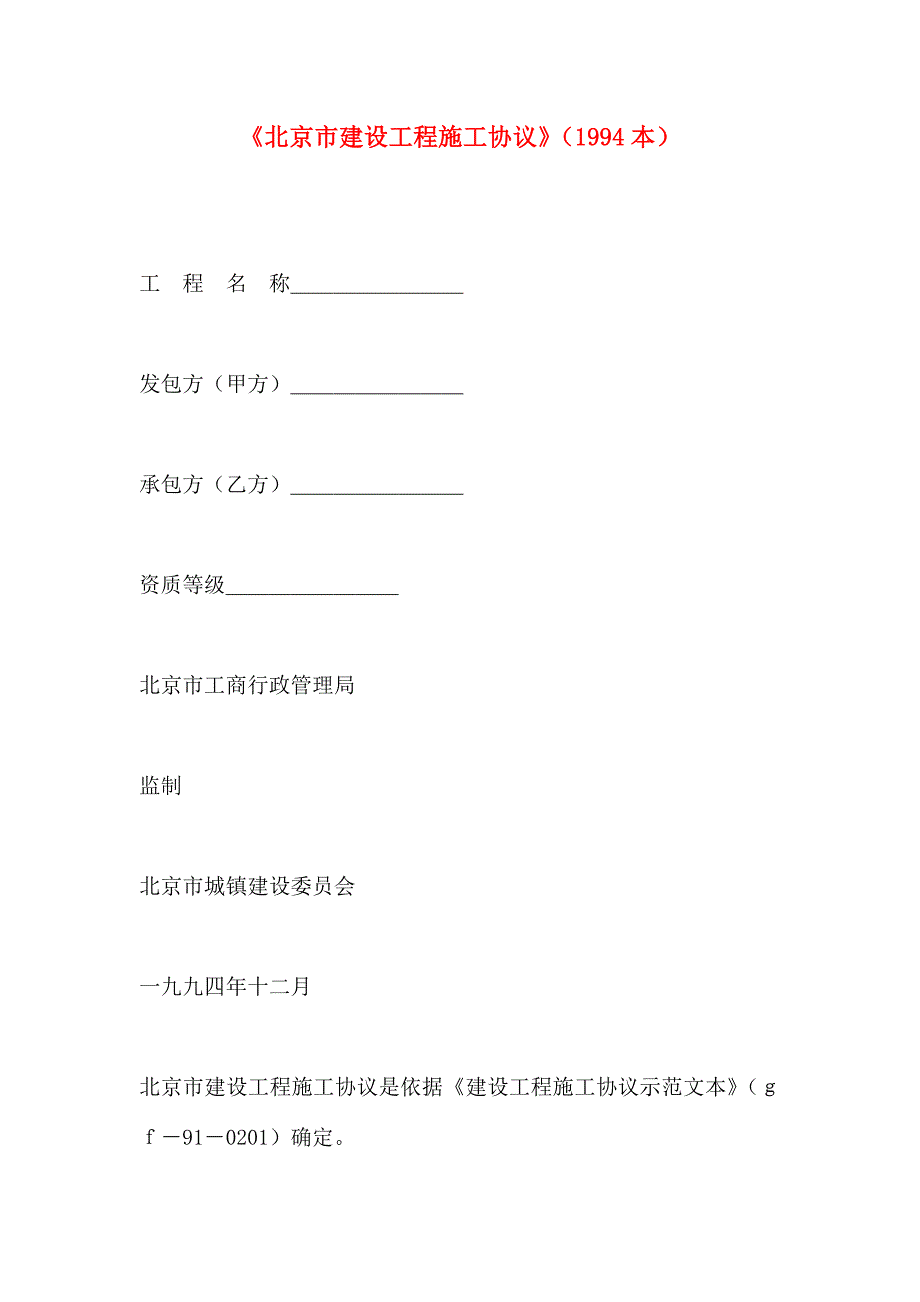 《北京市建设工程施工协议》（1994 本）

工　程　名　称________________

发包方（甲方）________________

承包方（乙方）________________

资质等级________________

北京市工商行政管理局

监制

北京市城镇建设委员会

一九九四年十二月

北京市建设工程施工协议是依据《建设工程施工协议示范文本》（ｇｆ－91－0201）确定。